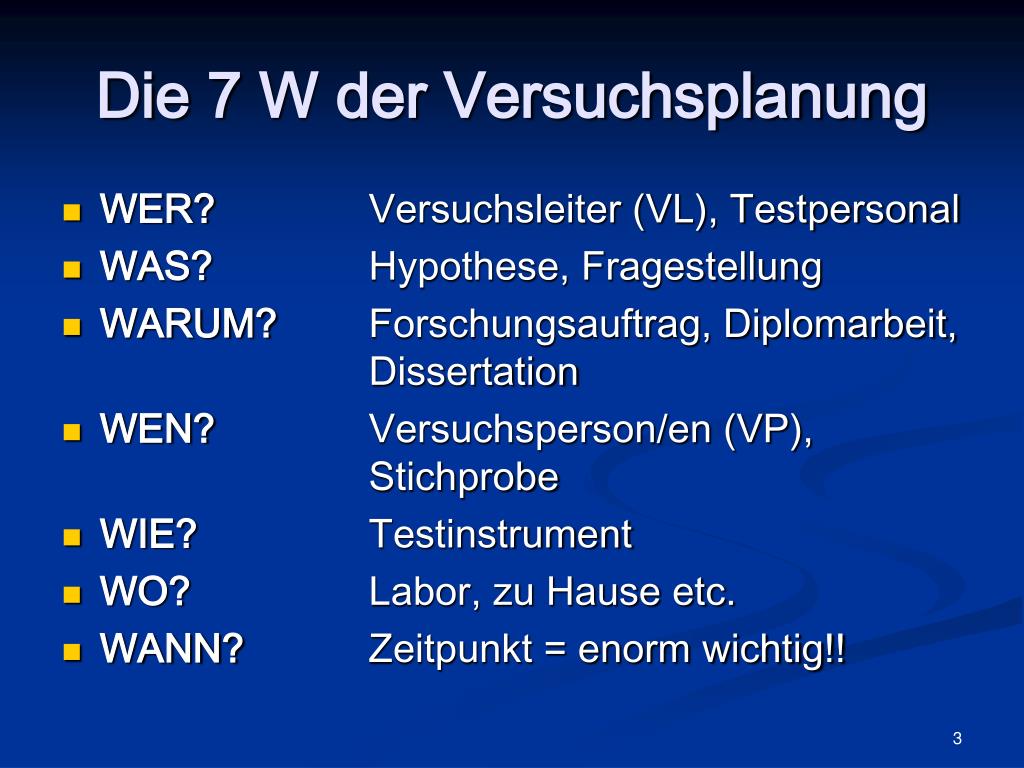 Die 7 W der Versuchsplanung

- WER? Versuchsleiter (VL), Testpersonal
- WAS? Hypothese, Fragestellung
- WARUM? Forschungsauftrag, Diplomarbeit, Dissertation
- WEN? Versuchsperson/en (VP), Stichprobe
- WIE? Testinstrument
- WO? Labor, zu Hause etc.
- WANN? Zeitpunkt = enorm wichtig!!

3